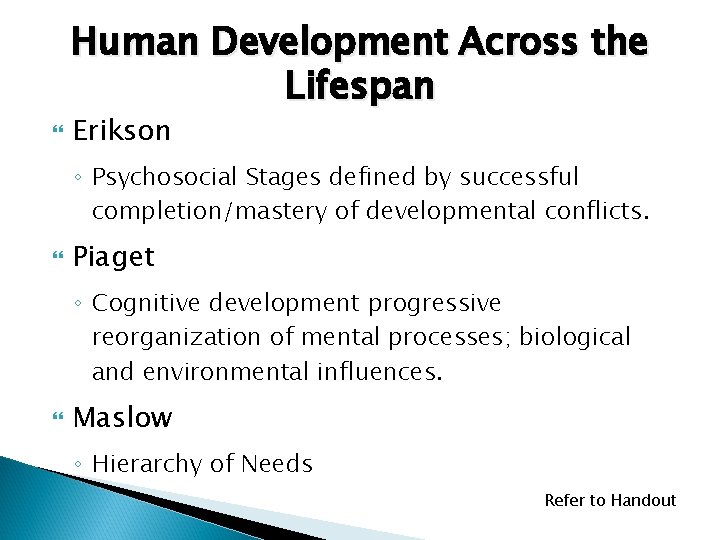 Human Development Across the Lifespan

Erikson

◦ Psychosocial Stages defined by successful completion/mastery of developmental conflicts.

Piaget

◦ Cognitive development progressive reorganization of mental processes; biological and environmental influences.

Maslow

◦ Hierarchy of Needs

Refer to Handout